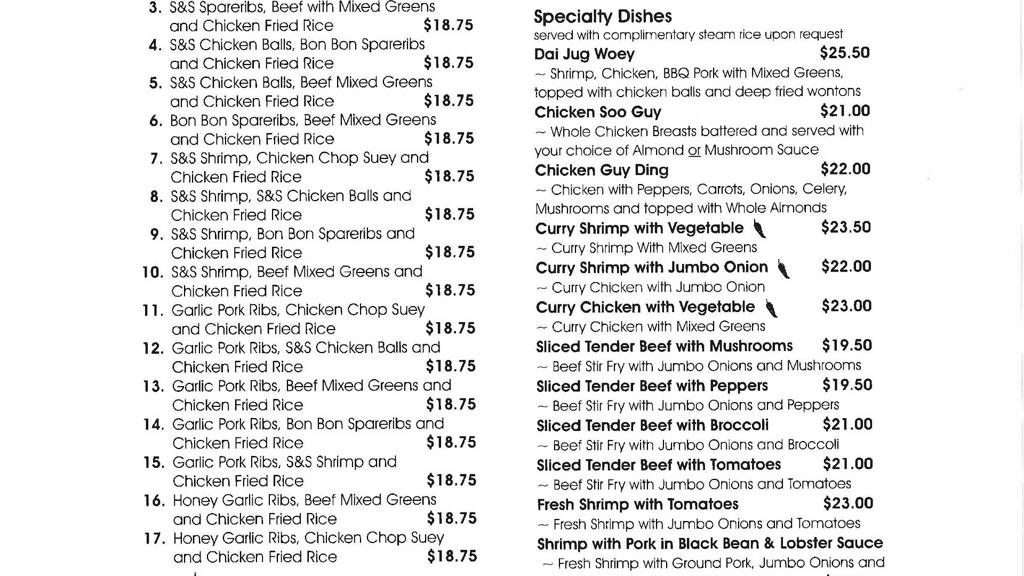 3. S&S Spareribs, Beef with Mixed Greens and Chicken Fried Rice $18.75
4. S&S Chicken Balls, Bon Bon Spareribs and Chicken Fried Rice $18.75
5. S&S Chicken Balls, Beef Mixed Greens and Chicken Fried Rice $18.75
6. Bon Bon Spareribs, Beef Mixed Greens and Chicken Fried Rice $18.75
7. S&S Shrimp, Chicken Chop Suey and Chicken Fried Rice $18.75
8. S&S Shrimp, S&S Chicken Balls and Chicken Fried Rice $18.75
9. S&S Shrimp, Bon Bon Spareribs and Chicken Fried Rice $18.75
10. S&S Shrimp, Beef Mixed Greens and Chicken Fried Rice $18.75
11. Garlic Pork Ribs, Chicken Chop Suey and Chicken Fried Rice $18.75
12. Garlic Pork Ribs, S&S Chicken Balls and Chicken Fried Rice $18.75
13. Garlic Pork Ribs, Beef Mixed Greens and Chicken Fried Rice $18.75
14. Garlic Pork Ribs, Bon Bon Spareribs and Chicken Fried Rice $18.75
15. Garlic Pork Ribs, S&S Shrimp and Chicken Fried Rice $18.75
16. Honey Garlic Ribs, Beef Mixed Greens and Chicken Fried Rice $18.75
17. Honey Garlic Ribs, Chicken Chop Suey and Chicken Fried Rice $18.75

Specialty Dishes
served with complimentary steam rice upon request

Dai Jug Woey $25.50
~ Shrimp, Chicken, BBQ Pork with Mixed Greens, topped with chicken balls and deep fried wontons

Chicken Soo Guy $21.00
~ Whole Chicken Breasts battered and served with your choice of Almond or Mushroom Sauce

Chicken Guy Ding $22.00
~ Chicken with Peppers, Carrots, Onions, Celery, Mushrooms and topped with Whole Almonds

Curry Shrimp with Vegetable $23.50
~ Curry Shrimp With Mixed Greens

Curry Shrimp with Jumbo Onion $22.00
~ Curry Chicken with Jumbo Onion

Curry Chicken with Vegetable $23.00
~ Curry Chicken with Mixed Greens

Sliced Tender Beef with Mushrooms $19.50
~ Beef Stir Fry with Jumbo Onions and Mushrooms

Sliced Tender Beef with Peppers $19.50
~ Beef Stir Fry with Jumbo Onions and Peppers

Sliced Tender Beef with Broccoli $21.00
~ Beef Stir Fry with Jumbo Onions and Broccoli

Sliced Tender Beef with Tomatoes $21.00
~ Beef Stir Fry with Jumbo Onions and Tomatoes

Fresh Shrimp with Tomatoes $23.00
~ Fresh Shrimp with Jumbo Onions and Tomatoes

Shrimp with Pork in Black Bean & Lobster Sauce
~ Fresh Shrimp with Ground Pork, Jumbo Onions and